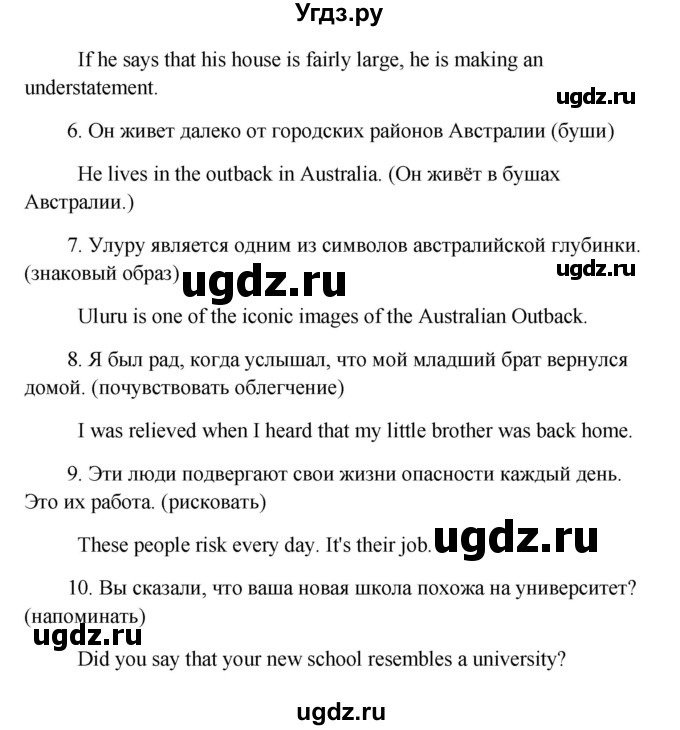 Угдз.ру

If he says that his house is fairly large, he is making an understatement.

ugdz.ru

6. Он живет далеко от городских районов Австралии (буши)

He lives in the outback in Australia. (Он живёт в бушах Австралии.)

7. Улуру является одним из символов австралийской глубинки. (знаковый образ)

ugdz.ru

ugdz.ru

Uluru is one of the iconic images of the Australian Outback.

8. Я был рад, когда услышал, что мой младший брат вернулся домой. (почувствовать облегчение)

I was relieved when I heard that my little brother was back home.

9. Эти люди подвергают свои жизни опасности каждый день. Это их работа. (рисковать)

These people risk every day. It's their job.

ugdz.ru

10. Вы сказали, что ваша новая школа похожа на университет? (напоминать)

ugdz.ru

Did you say that your new school resembles a university?

ugdz.ru